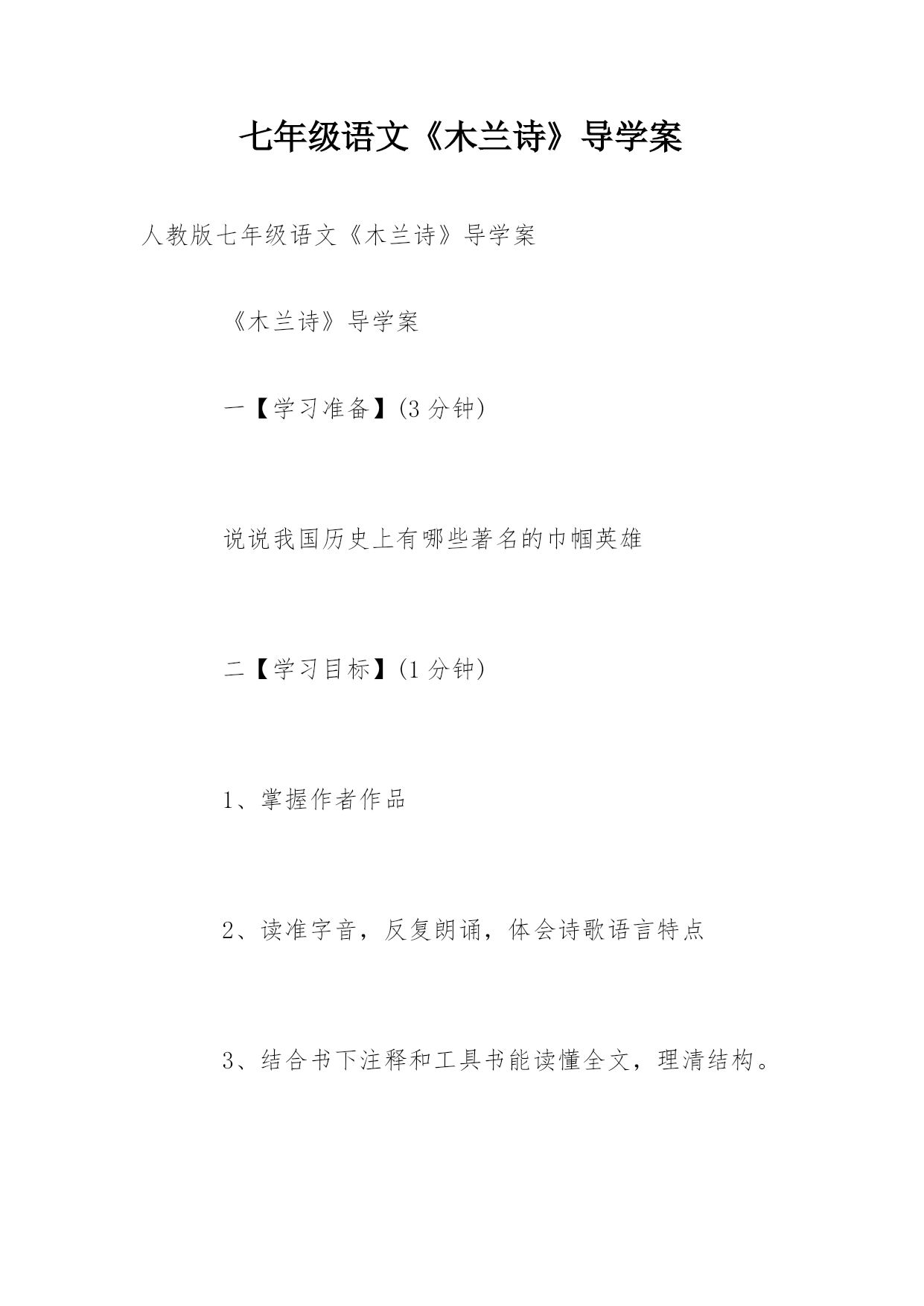 七年级语文《木兰诗》导学案

人教版七年级语文《木兰诗》导学案

《木兰诗》导学案

一【学习准备】(3 分钟)

说说我国历史上有哪些著名的巾帼英雄

二【学习目标】(1 分钟)

1、掌握作者作品

2、读准字音，反复朗诵，体会诗歌语言特点

3、结合书下注释和工具书能读懂全文，理清结构。